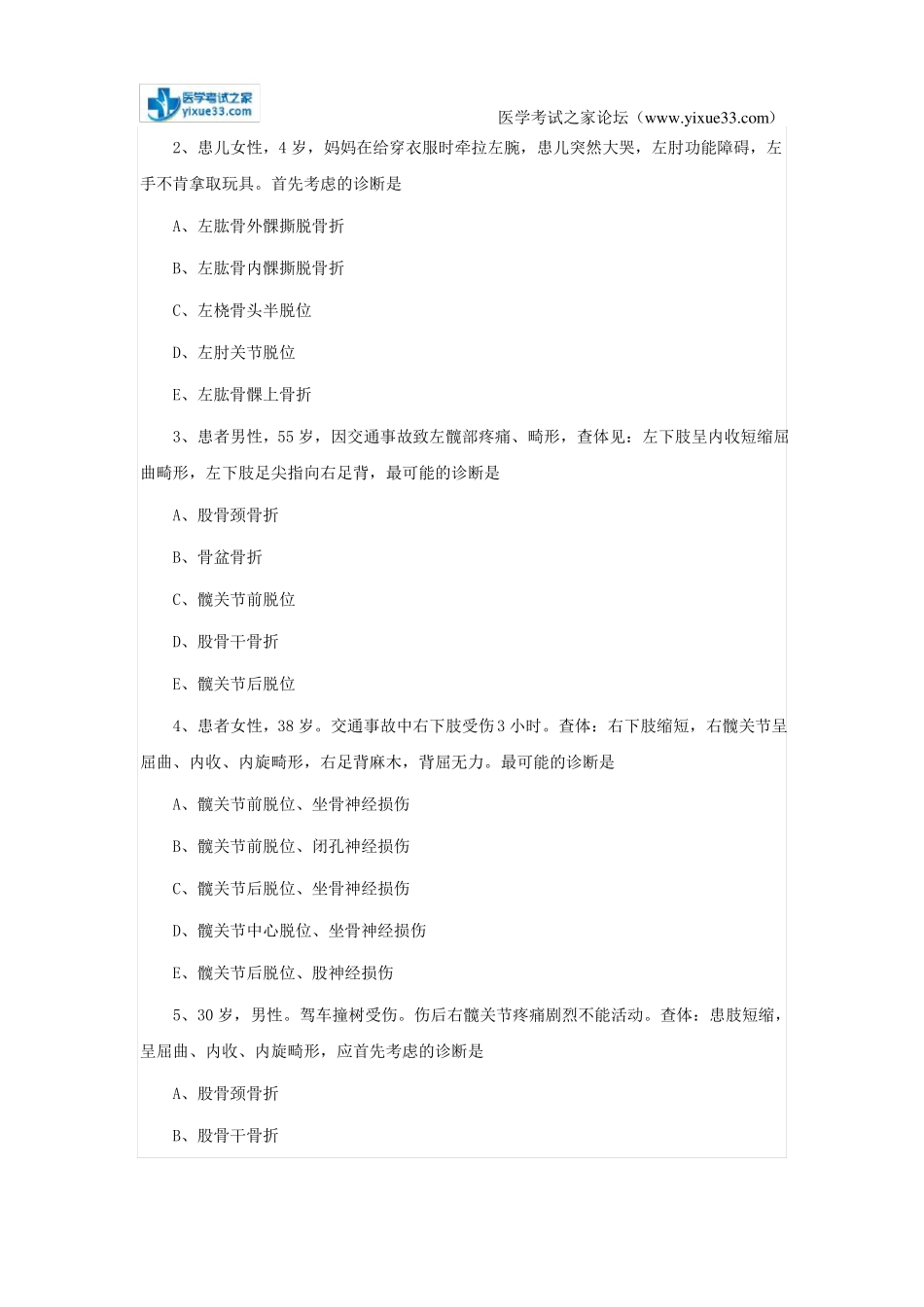 医学考试之家
yixue33.com

医学考试之家论坛（www.yixue33.com）

2、患儿女性，4 岁，妈妈在给穿衣服时牵拉左腕，患儿突然大哭，左肘功能障碍，左手不肯拿取玩具。首先考虑的诊断是

A、左肱骨外髁撕脱骨折

B、左肱骨内髁撕脱骨折

C、左桡骨头半脱位

D、左肘关节脱位

E、左肱骨髁上骨折

3、患者男性，55 岁，因交通事故致左髋部疼痛、畸形，查体见：左下肢呈内收短缩屈曲畸形，左下肢足尖指向右足背，最可能的诊断是

A、股骨颈骨折

B、骨盆骨折

C、髋关节前脱位

D、股骨干骨折

E、髋关节后脱位

4、患者女性，38 岁。交通事故中右下肢受伤 3 小时。查体：右下肢缩短，右髋关节呈屈曲、内收、内旋畸形，右足背麻木，背屈无力。最可能的诊断是

A、髋关节前脱位、坐骨神经损伤

B、髋关节前脱位、闭孔神经损伤

C、髋关节后脱位、坐骨神经损伤

D、髋关节中心脱位、坐骨神经损伤

E、髋关节后脱位、股神经损伤

5、30 岁，男性。驾车撞树受伤。伤后右髋关节疼痛剧烈不能活动。查体：患肢短缩，呈屈曲、内收、内旋畸形，应首先考虑的诊断是

A、股骨颈骨折

B、股骨干骨折